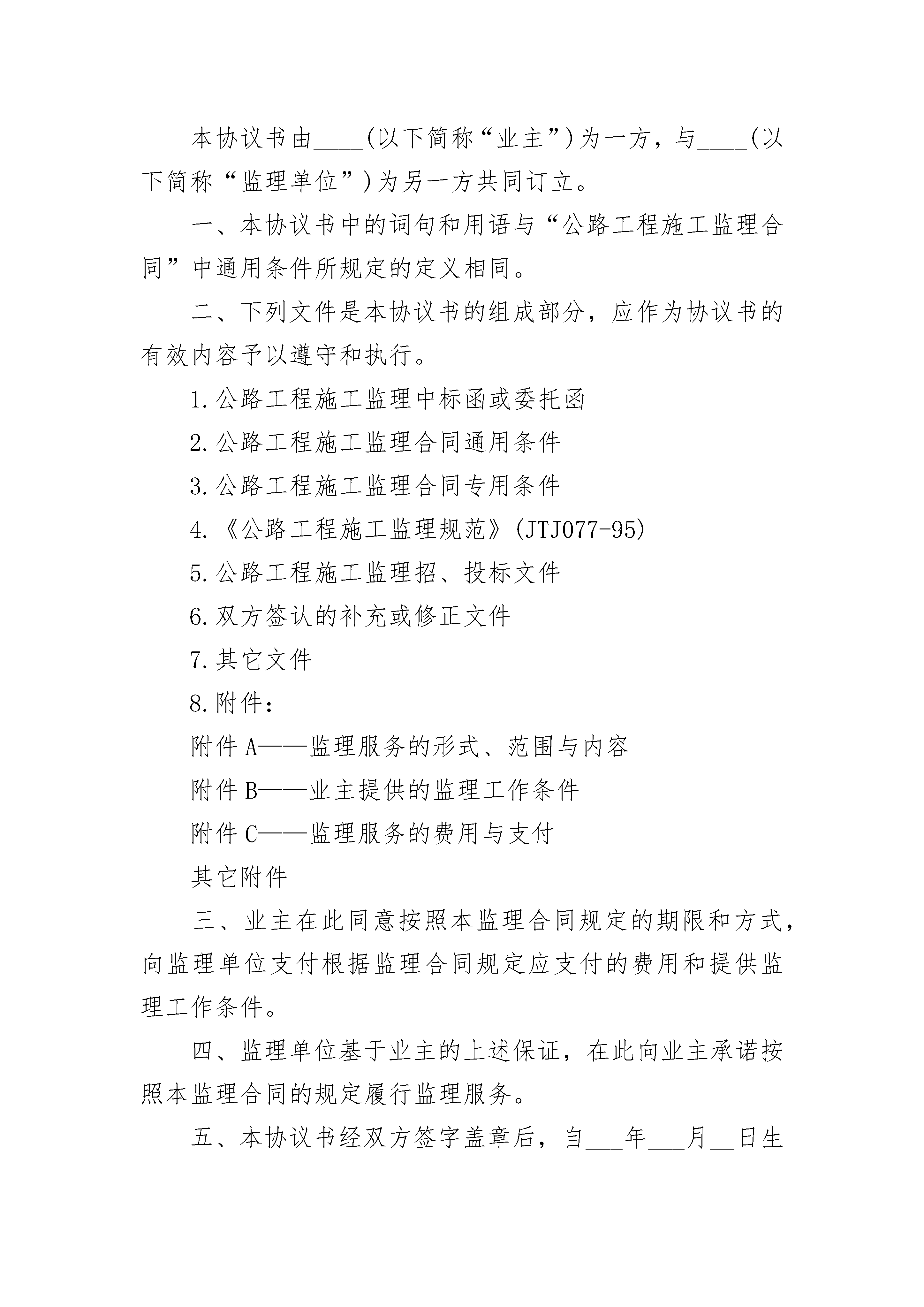 本协议书由____(以下简称“业主”)为一方，与____(以下简称“监理单位”)为另一方共同订立。

一、本协议书中的词句和用语与“公路工程施工监理合同”中通用条件所规定的定义相同。

二、下列文件是本协议书的组成部分，应作为协议书的有效内容予以遵守和执行。

1.公路工程施工监理中标函或委托函

2.公路工程施工监理合同通用条件

3.公路工程施工监理合同专用条件

4.《公路工程施工监理规范》(JTJ077-95)

5.公路工程施工监理招、投标文件

6.双方签认的补充或修正文件

7.其它文件

8.附件：

附件A——监理服务的形式、范围与内容

附件B——业主提供的监理工作条件

附件C——监理服务的费用与支付

其它附件

三、业主在此同意按照本监理合同规定的期限和方式，向监理单位支付根据监理合同规定应支付的费用和提供监理工作条件。

四、监理单位基于业主的上述保证，在此向业主承诺按照本监理合同的规定履行监理服务。

五、本协议书经双方签字盖章后，自___年___月__日生